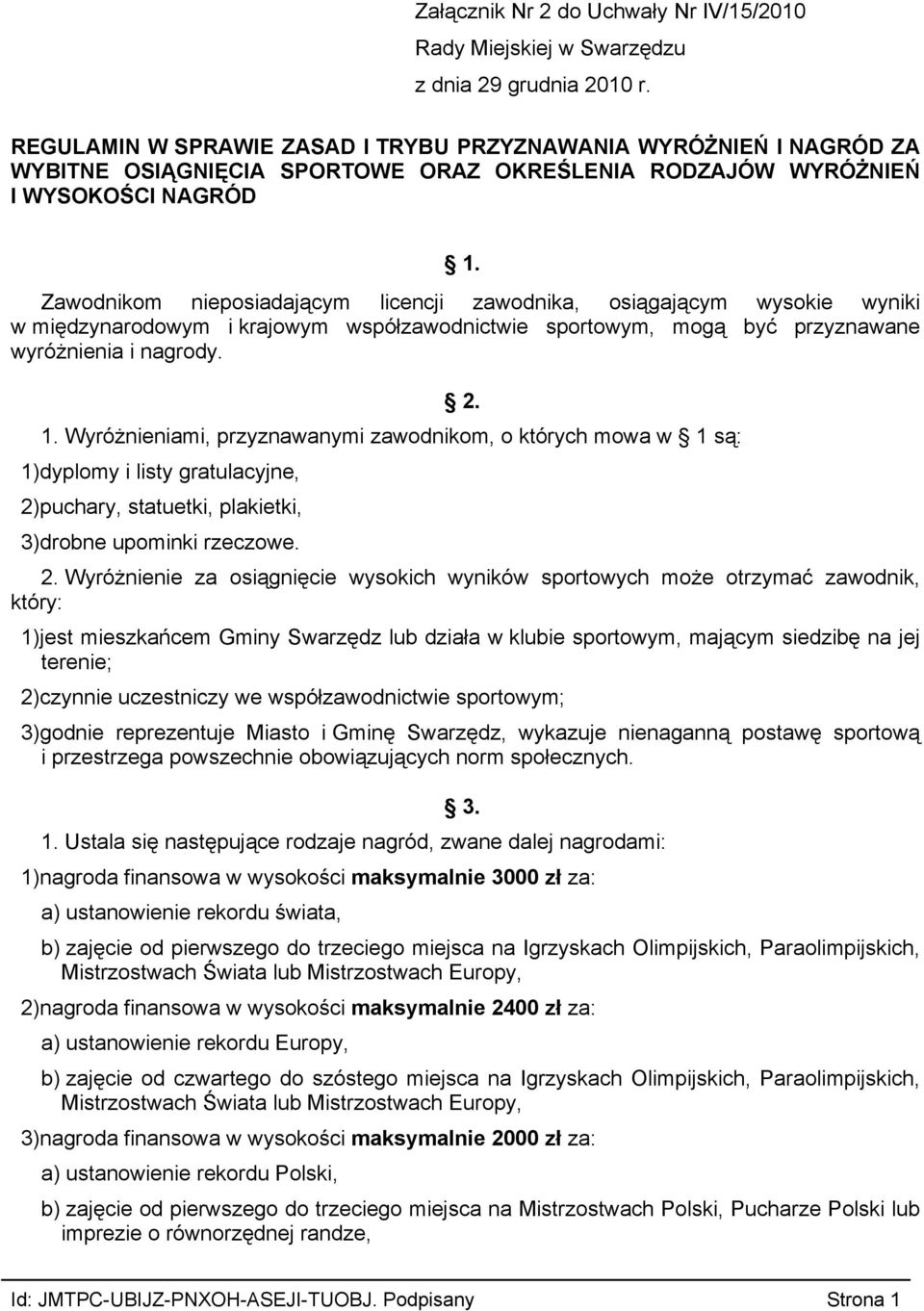 Załącznik Nr 2 do Uchwały Nr IV/15/2010
Rady Miejskiej w Swarzędzu
z dnia 29 grudnia 2010 r.

REGULAMIN W SPRAWIE ZASAD I TRYBU PRZYZNAWANIA WYRÓŻNIEŃ I NAGRÓD ZA WYBITNE OSIĄGNIĘCIA SPORTOWE ORAZ OKREŚLENIA RODZAJÓW WYRÓŻNIEŃ I WYSOKOŚCI NAGRÓD

1.

Zawodnikom nieposiadającym licencji zawodnika, osiągającym wysokie wyniki w międzynarodowym i krajowym współzawodnictwie sportowym, mogą być przyznawane wyróżnienia i nagrody.

2.

1. Wyróżnieniami, przyznawanymi zawodnikom, o których mowa w 1 są:

1)dyplomy i listy gratulacyjne,

2)puchary, statuetki, plakietki,

3)drobne upominki rzeczowe.

2. Wyróżnienie za osiągnięcie wysokich wyników sportowych może otrzymać zawodnik, który:

1)jest mieszkańcem Gminy Swarzędz lub działa w klubie sportowym, mającym siedzibę na jej terenie;

2)czynnie uczestniczy we współzawodnictwie sportowym;

3)godnie reprezentuje Miasto i Gminę Swarzędz, wykazuje nienaganną postawę sportową i przestrzega powszechnie obowiązujących norm społecznych.

3.

1. Ustala się następujące rodzaje nagród, zwane dalej nagrodami:

1)nagroda finansowa w wysokości maksymalnie 3000 zł za:

a) ustanowienie rekordu świata,

b) zajęcie od pierwszego do trzeciego miejsca na Igrzyskach Olimpijskich, Paraolimpijskich, Mistrzostwach Świata lub Mistrzostwach Europy,

2)nagroda finansowa w wysokości maksymalnie 2400 zł za:

a) ustanowienie rekordu Europy,

b) zajęcie od czwartego do szóstego miejsca na Igrzyskach Olimpijskich, Paraolimpijskich, Mistrzostwach Świata lub Mistrzostwach Europy,

3)nagroda finansowa w wysokości maksymalnie 2000 zł za:

a) ustanowienie rekordu Polski,

b) zajęcie od pierwszego do trzeciego miejsca na Mistrzostwach Polski, Pucharze Polski lub imprezie o równorzędnej randze,

Id: JMTPC-UBIJZ-PNXOH-ASEJI-TUOBJ. Podpisany Strona 1